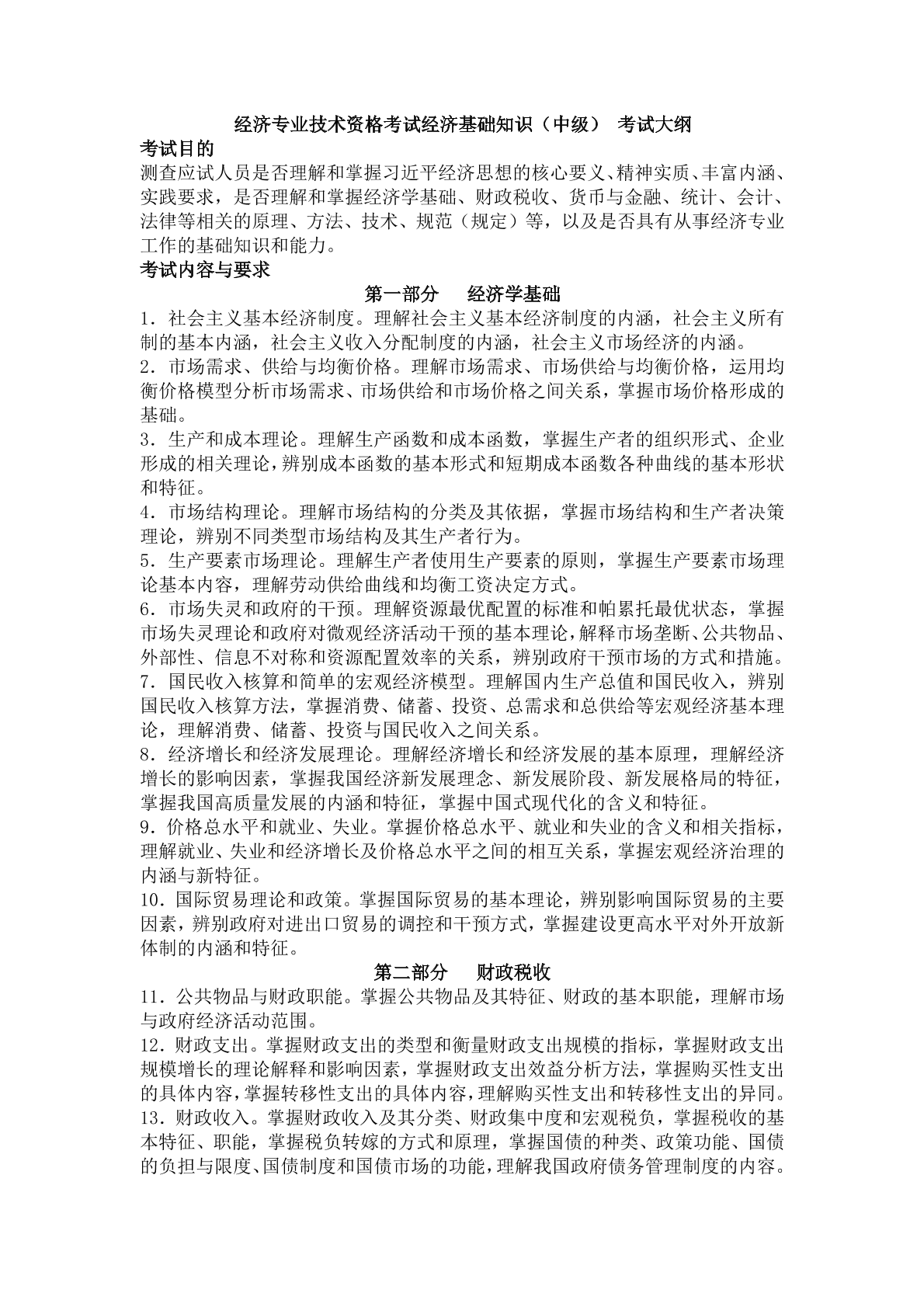 经济专业技术资格考试经济基础知识（中级） 考试大纲

考试目的

测查应试人员是否理解和掌握习近平经济思想的核心要义、精神实质、丰富内涵、实践要求，是否理解和掌握经济学基础、财政税收、货币与金融、统计、会计、法律等相关的原理、方法、技术、规范（规定）等，以及是否具有从事经济专业工作的基础知识和能力。

考试内容与要求

第一部分　经济学基础

1．社会主义基本经济制度。理解社会主义基本经济制度的内涵，社会主义所有制的基本内涵，社会主义收入分配制度的内涵，社会主义市场经济的内涵。

2．市场需求、供给与均衡价格。理解市场需求、市场供给与均衡价格，运用均衡价格模型分析市场需求、市场供给和市场价格之间关系，掌握市场价格形成的基础。

3．生产和成本理论。理解生产函数和成本函数，掌握生产者的组织形式、企业形成的相关理论，辨别成本函数的基本形式和短期成本函数各种曲线的基本形状和特征。

4．市场结构理论。理解市场结构的分类及其依据，掌握市场结构和生产者决策理论，辨别不同类型市场结构及其生产者行为。

5．生产要素市场理论。理解生产者使用生产要素的原则，掌握生产要素市场理论基本内容，理解劳动供给曲线和均衡工资决定方式。

6．市场失灵和政府的干预。理解资源最优配置的标准和帕累托最优状态，掌握市场失灵理论和政府对微观经济活动干预的基本理论，解释市场垄断、公共物品、外部性、信息不对称和资源配置效率的关系，辨别政府干预市场的方式和措施。

7．国民收入核算和简单的宏观经济模型。理解国内生产总值和国民收入，辨别国民收入核算方法，掌握消费、储蓄、投资、总需求和总供给等宏观经济基本理论，理解消费、储蓄、投资与国民收入之间关系。

8．经济增长和经济发展理论。理解经济增长和经济发展的基本原理，理解经济增长的影响因素，掌握我国经济新发展理念、新发展阶段、新发展格局的特征，掌握我国高质量发展的内涵和特征，掌握中国式现代化的含义和特征。

9．价格总水平和就业、失业。掌握价格总水平、就业和失业的含义和相关指标，理解就业、失业和经济增长及价格总水平之间的相互关系，掌握宏观经济治理的内涵与新特征。

10．国际贸易理论和政策。掌握国际贸易的基本理论，辨别影响国际贸易的主要因素，辨别政府对进出口贸易的调控和干预方式，掌握建设更高水平对外开放新体制的内涵和特征。

第二部分　财政税收

11．公共物品与财政职能。掌握公共物品及其特征、财政的基本职能，理解市场与政府经济活动范围。

12．财政支出。掌握财政支出的类型和衡量财政支出规模的指标，掌握财政支出规模增长的理论解释和影响因素，掌握财政支出效益分析方法，掌握购买性支出的具体内容，掌握转移性支出的具体内容，理解购买性支出和转移性支出的异同。

13．财政收入。掌握财政收入及其分类、财政集中度和宏观税负，掌握税收的基本特征、职能，掌握税负转嫁的方式和原理，掌握国债的种类、政策功能、国债的负担与限度、国债制度和国债市场的功能，理解我国政府债务管理制度的内容。